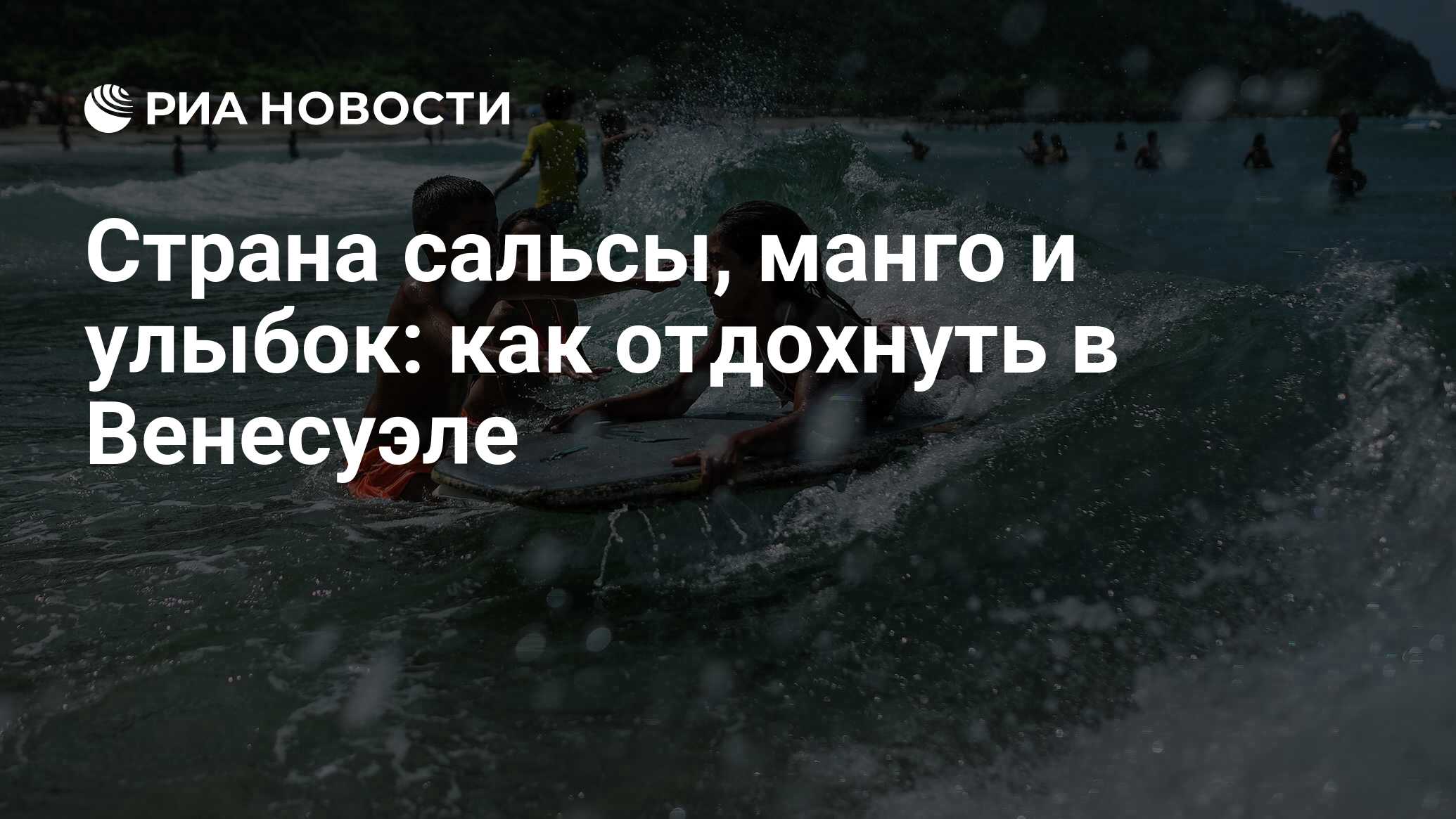 РИА НОВОСТИ

Страна сальсы, манго и улыбок: как отдохнуть в Венесуэле